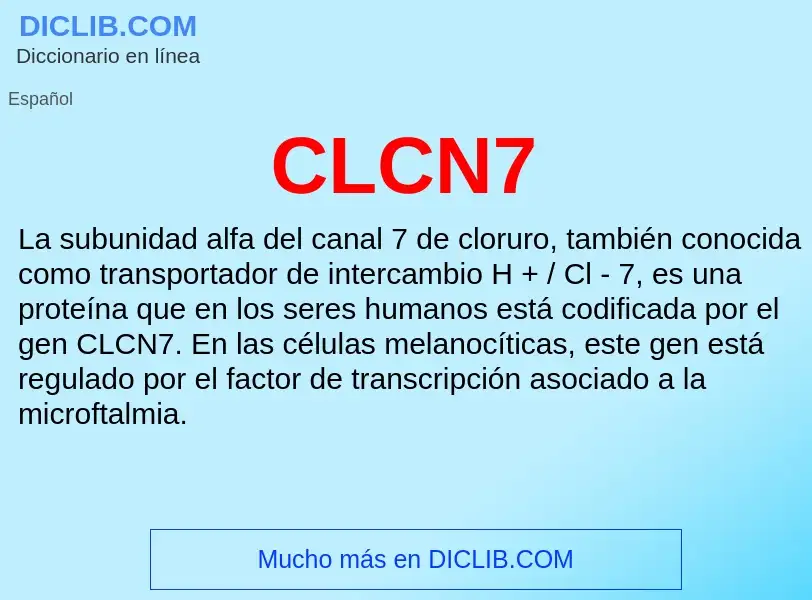 DICLIB.COM
Diccionario en línea

Español

CLCN7

La subunidad alfa del canal 7 de cloruro, también conocida como transportador de intercambio H + / Cl - 7, es una proteína que en los seres humanos está codificada por el gen CLCN7. En las células melanocíticas, este gen está regulado por el factor de transcripción asociado a la microftalmia.

Mucho más en DICLIB.COM